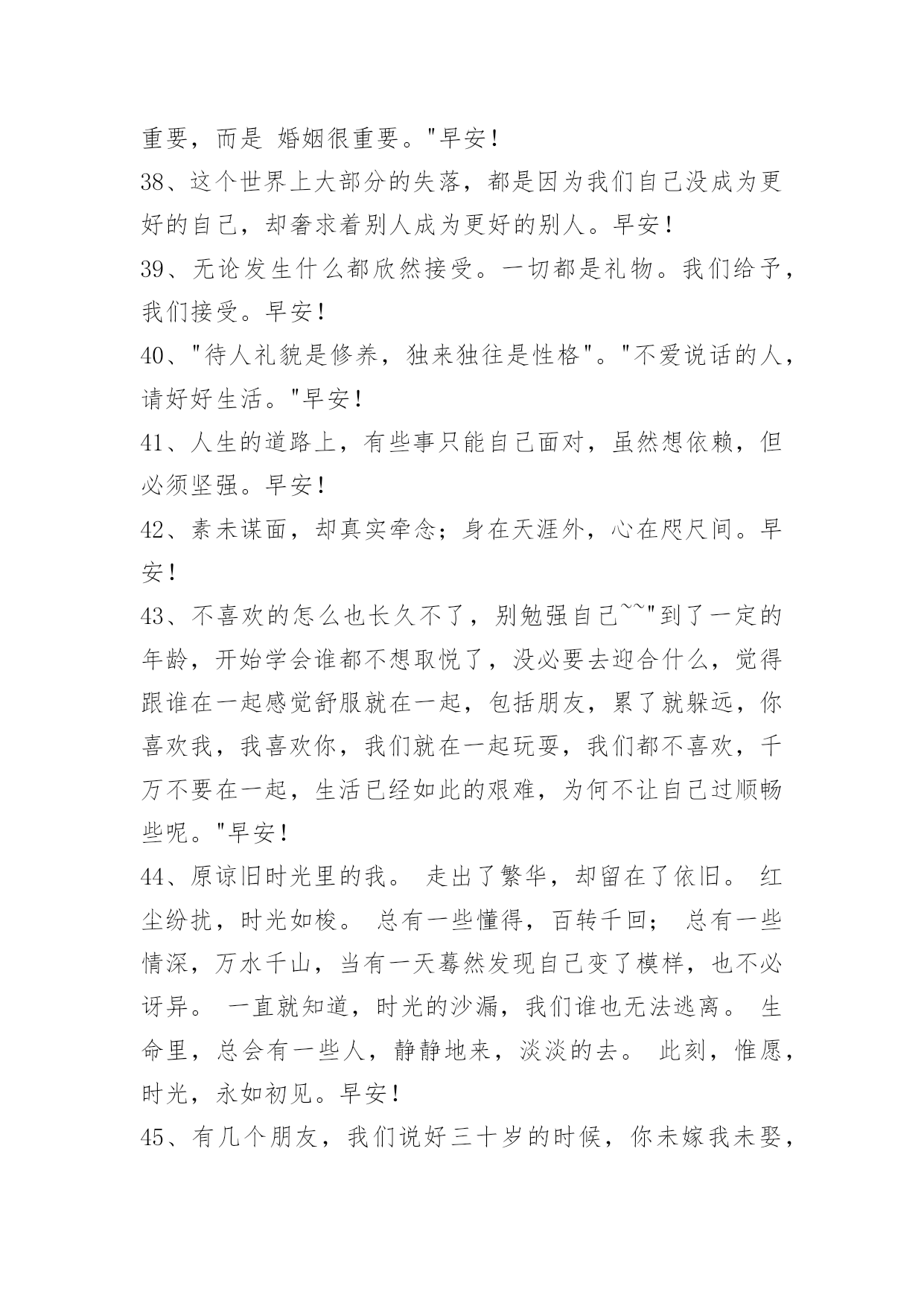 重要，而是 婚姻很重要。"早安！

38、这个世界上大部分的失落，都是因为我们自己没成为更好的自己，却奢求着别人成为更好的别人。早安！

39、无论发生什么都欣然接受。一切都是礼物。我们给予，我们接受。早安！

40、"待人礼貌是修养，独来独往是性格"。"不爱说话的人，请好好生活。"早安！

41、人生的道路上，有些事只能自己面对，虽然想依赖，但必须坚强。早安！

42、素未谋面，却真实牵念；身在天涯外，心在咫尺间。早安！

43、不喜欢的怎么也长久不了，别勉强自己~~"到了一定的年龄，开始学会谁都不想取悦了，没必要去迎合什么，觉得跟谁在一起感觉舒服就在一起，包括朋友，累了就躲远，你喜欢我，我喜欢你，我们就在一起玩耍，我们都不喜欢，千万不要在一起，生活已经如此的艰难，为何不让自己过顺畅些呢。"早安！

44、原谅旧时光里的我。 走出了繁华，却留在了依旧。 红尘纷扰，时光如梭。 总有一些懂得，百转千回； 总有一些情深，万水千山，当有一天蓦然发现自己变了模样，也不必讶异。 一直就知道，时光的沙漏，我们谁也无法逃离。 生命里，总会有一些人，静静地来，淡淡的去。 此刻，惟愿，时光，永如初见。早安！

45、有几个朋友，我们说好三十岁的时候，你未嫁我未娶，